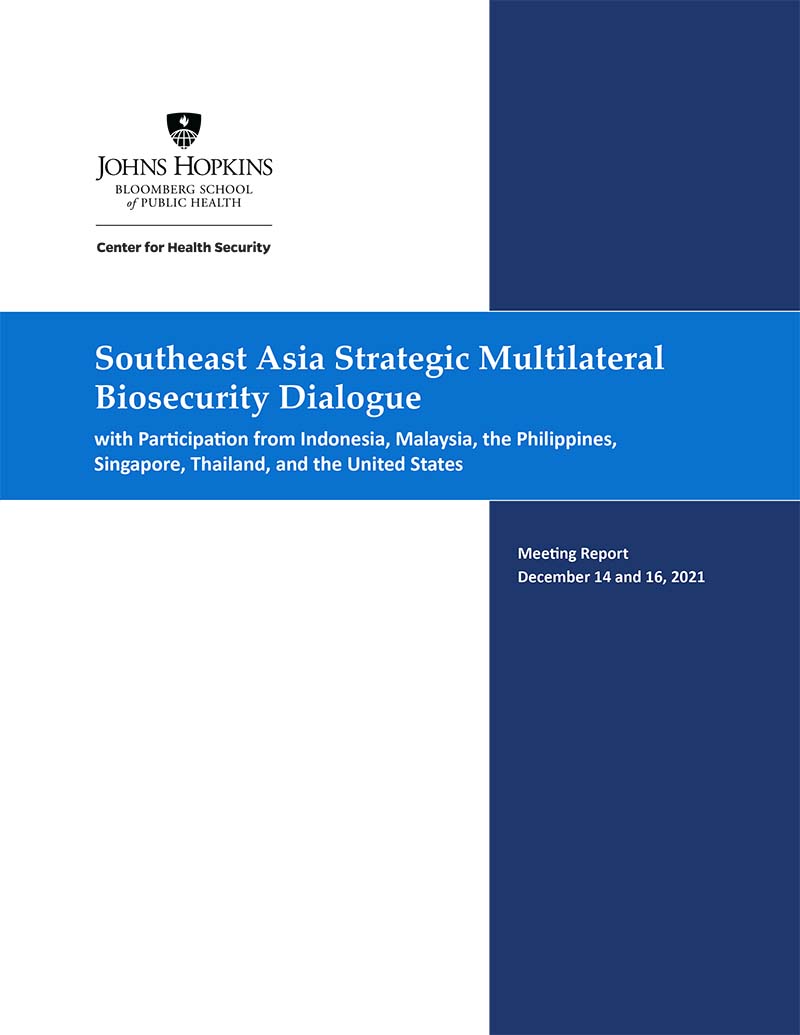 JOHNS HOPKINS
BLOOMBERG SCHOOL
of PUBLIC HEALTH

Center for Health Security

Southeast Asia Strategic Multilateral Biosecurity Dialogue

with Participation from Indonesia, Malaysia, the Philippines, Singapore, Thailand, and the United States

Meeting Report
December 14 and 16, 2021